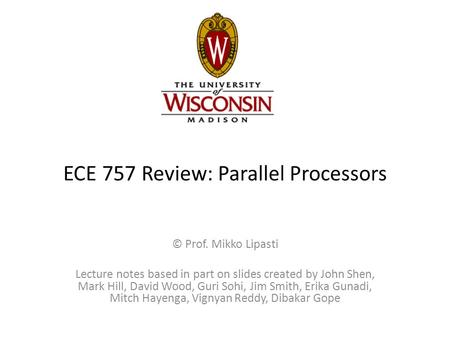 W

THE UNIVERSITY of WISCONSIN MADISON

ECE 757 Review: Parallel Processors

© Prof. Mikko Lipasti

Lecture notes based in part on slides created by John Shen, Mark Hill, David Wood, Guri Sohi, Jim Smith, Erika Gunadi, Mitch Hayenga, Vignyan Reddy, Dibakar Gope